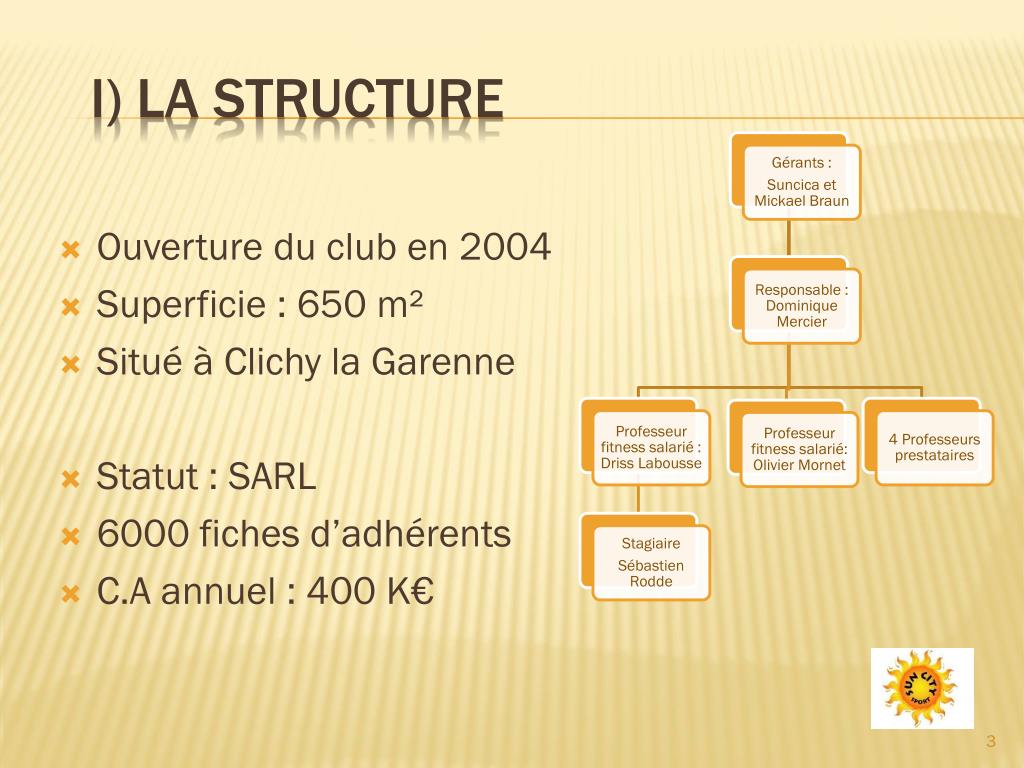 I) LA STRUCTURE

Ouverture du club en 2004
Superficie : 650 m²
Situé à Clichy la Garenne

Statut : SARL
6000 fiches d'adhérents
C.A annuel : 400 K€

Gérants :
Suncica et Mickael Braun

Responsable : Dominique Mercier

Professeur fitness salarié : Driss Labousse

Professeur fitness salarié: Olivier Mornet

4 Professeurs prestataires

Stagiaire
Sébastien Rodde

SUN CITY SPORT

3